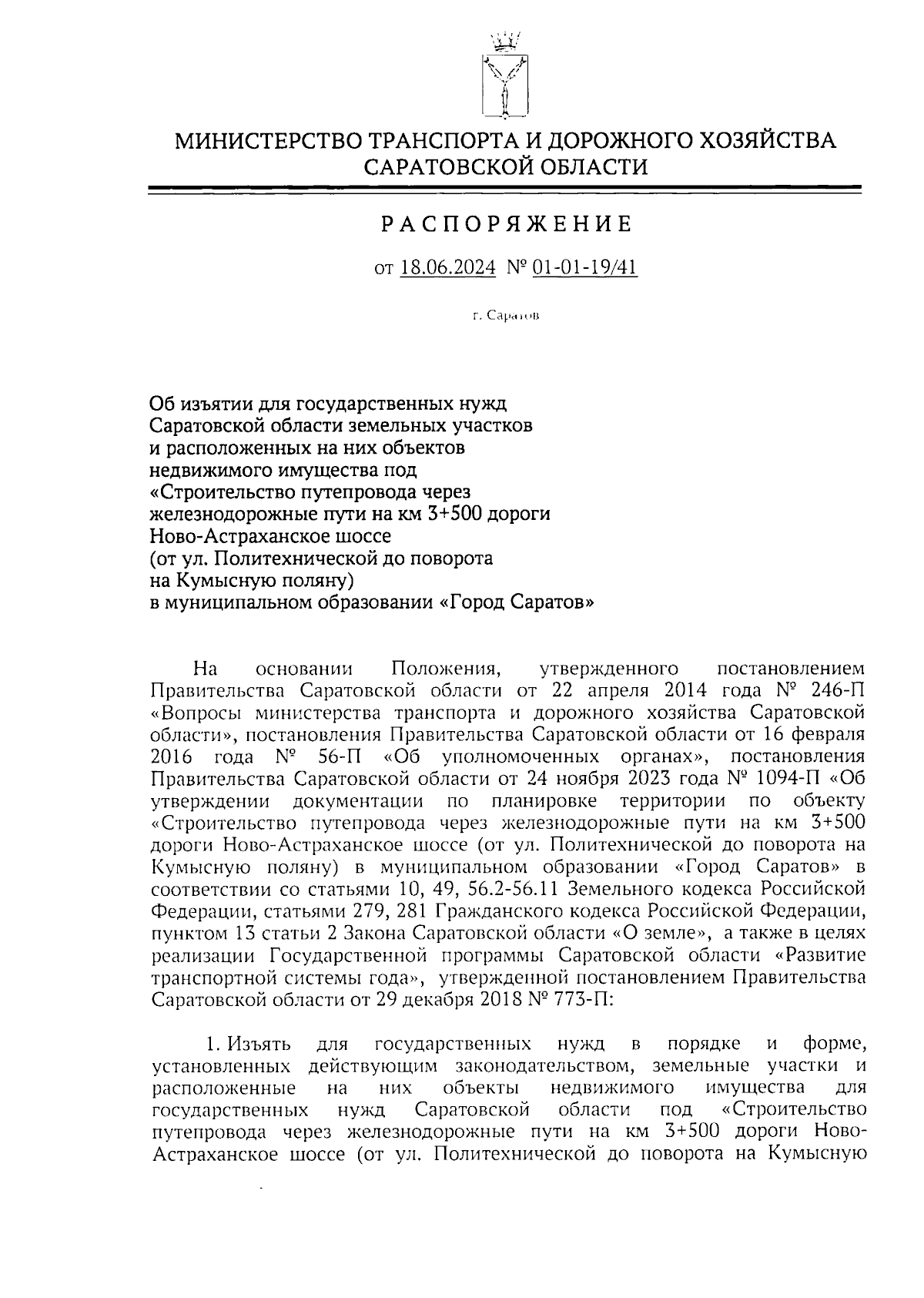 МИНИСТЕРСТВО ТРАНСПОРТА И ДОРОЖНОГО ХОЗЯЙСТВА САРАТОВСКОЙ ОБЛАСТИ

РАСПОРЯЖЕНИЕ

от 18.06.2024 № 01-01-19/41

г. Саратов

Об изъятии для государственных нужд Саратовской области земельных участков и расположенных на них объектов недвижимого имущества под «Строительство путепровода через железнодорожные пути на км 3+500 дороги Ново-Астраханское шоссе (от ул. Политехнической до поворота на Кумысную поляну) в муниципальном образовании «Город Саратов»

На основании Положения, утвержденного постановлением Правительства Саратовской области от 22 апреля 2014 года № 246-П «Вопросы министерства транспорта и дорожного хозяйства Саратовской области», постановления Правительства Саратовской области от 16 февраля 2016 года № 56-П «Об уполномоченных органах», постановления Правительства Саратовской области от 24 ноября 2023 года № 1094-П «Об утверждении документации по планировке территории по объекту «Строительство путепровода через железнодорожные пути на км 3+500 дороги Ново-Астраханское шоссе (от ул. Политехнической до поворота на Кумысную поляну) в муниципальном образовании «Город Саратов» в соответствии со статьями 10, 49, 56.2-56.11 Земельного кодекса Российской Федерации, статьями 279, 281 Гражданского кодекса Российской Федерации, пунктом 13 статьи 2 Закона Саратовской области «О земле», а также в целях реализации Государственной программы Саратовской области «Развитие транспортной системы года», утвержденной постановлением Правительства Саратовской области от 29 декабря 2018 № 773-П:

1. Изъять для государственных нужд в порядке и форме, установленных действующим законодательством, земельные участки и расположенные на них объекты недвижимого имущества для государственных нужд Саратовской области под «Строительство путепровода через железнодорожные пути на км 3+500 дороги Ново-Астраханское шоссе (от ул. Политехнической до поворота на Кумысную